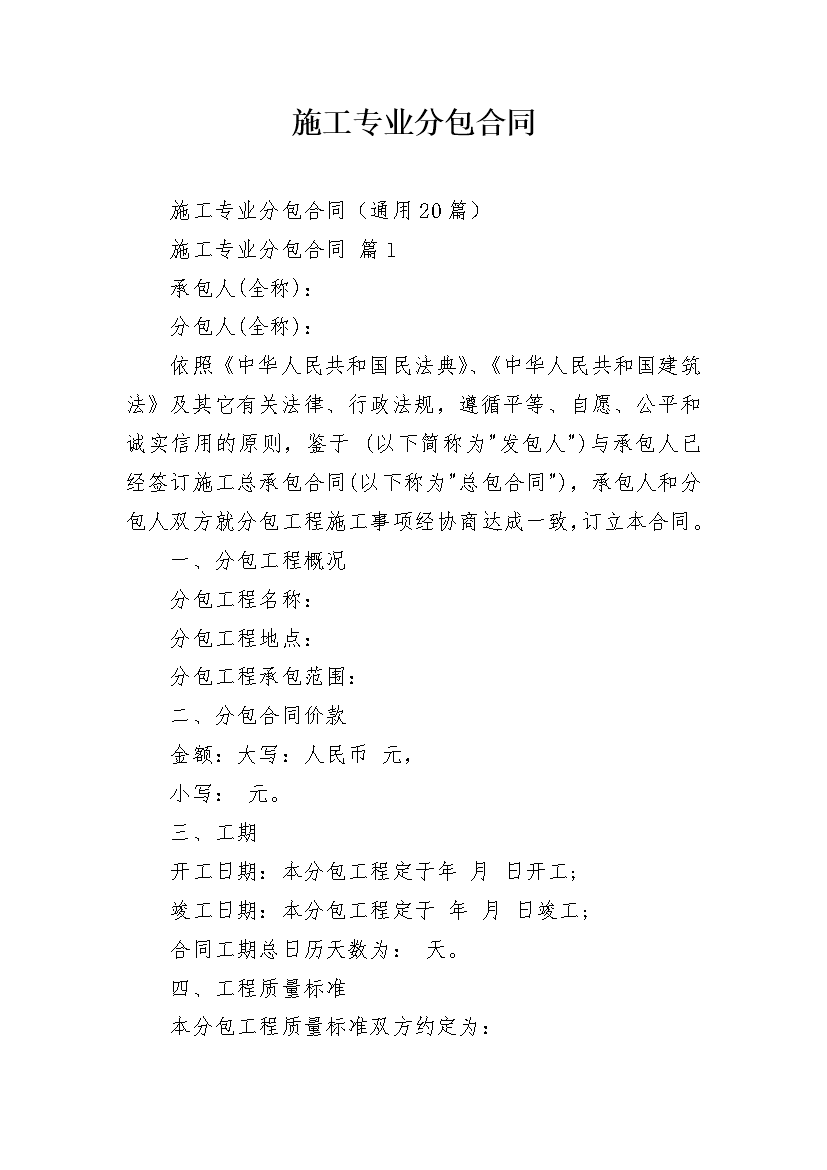 施工专业分包合同

施工专业分包合同（通用20篇）

施工专业分包合同 篇1

承包人(全称)：

分包人(全称)：

依照《中华人民共和国民法典》、《中华人民共和国建筑法》及其它有关法律、行政法规，遵循平等、自愿、公平和诚实信用的原则，鉴于 (以下简称为"发包人")与承包人已经签订施工总承包合同(以下称为"总包合同")，承包人和分包人双方就分包工程施工事项经协商达成一致，订立本合同。

一、分包工程概况

分包工程名称：

分包工程地点：

分包工程承包范围：

二、分包合同价款

金额：大写：人民币 元，

小写： 元。

三、工期

开工日期：本分包工程定于年 月 日开工；

竣工日期：本分包工程定于 年 月 日竣工；

合同工期总日历天数为： 天。

四、工程质量标准

本分包工程质量标准双方约定为：